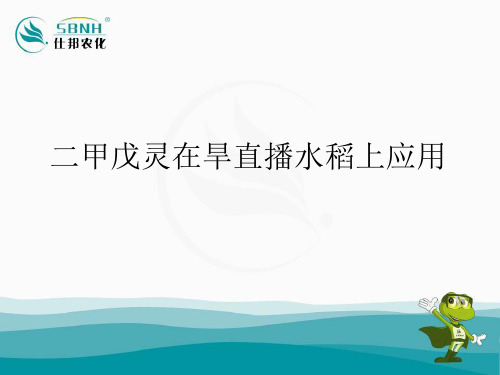 SBNH®
仕邦农化

二甲戊灵在旱直播水稻上应用